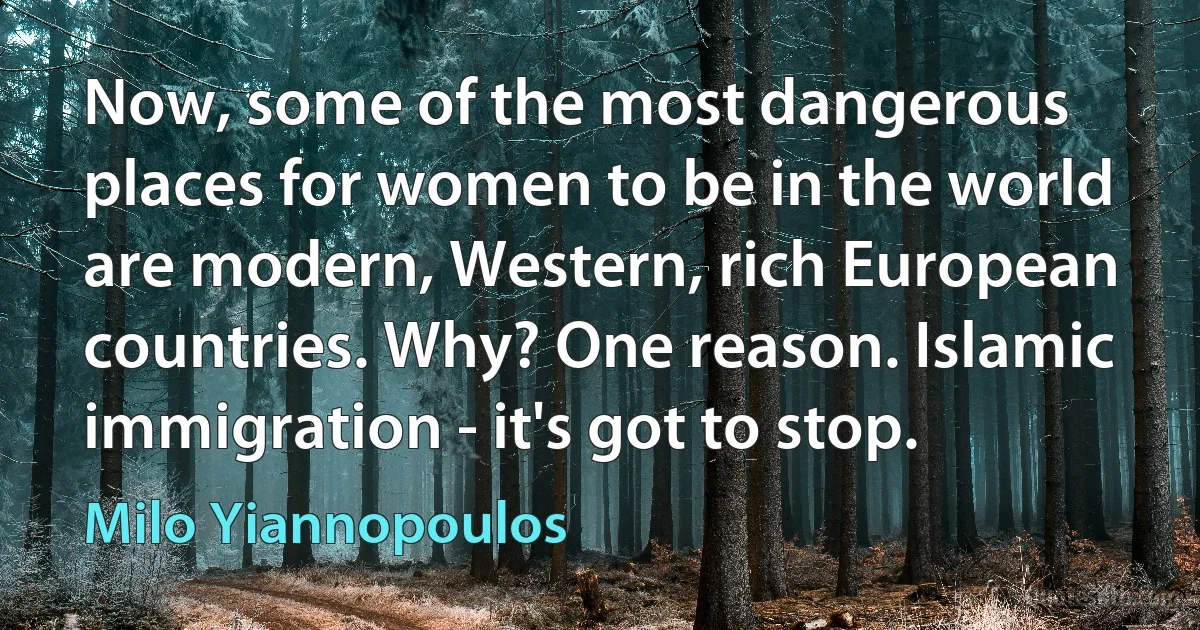 Now, some of the most dangerous places for women to be in the world are modern, Western, rich European countries. Why? One reason. Islamic immigration - it's got to stop.

Milo Yiannopoulos